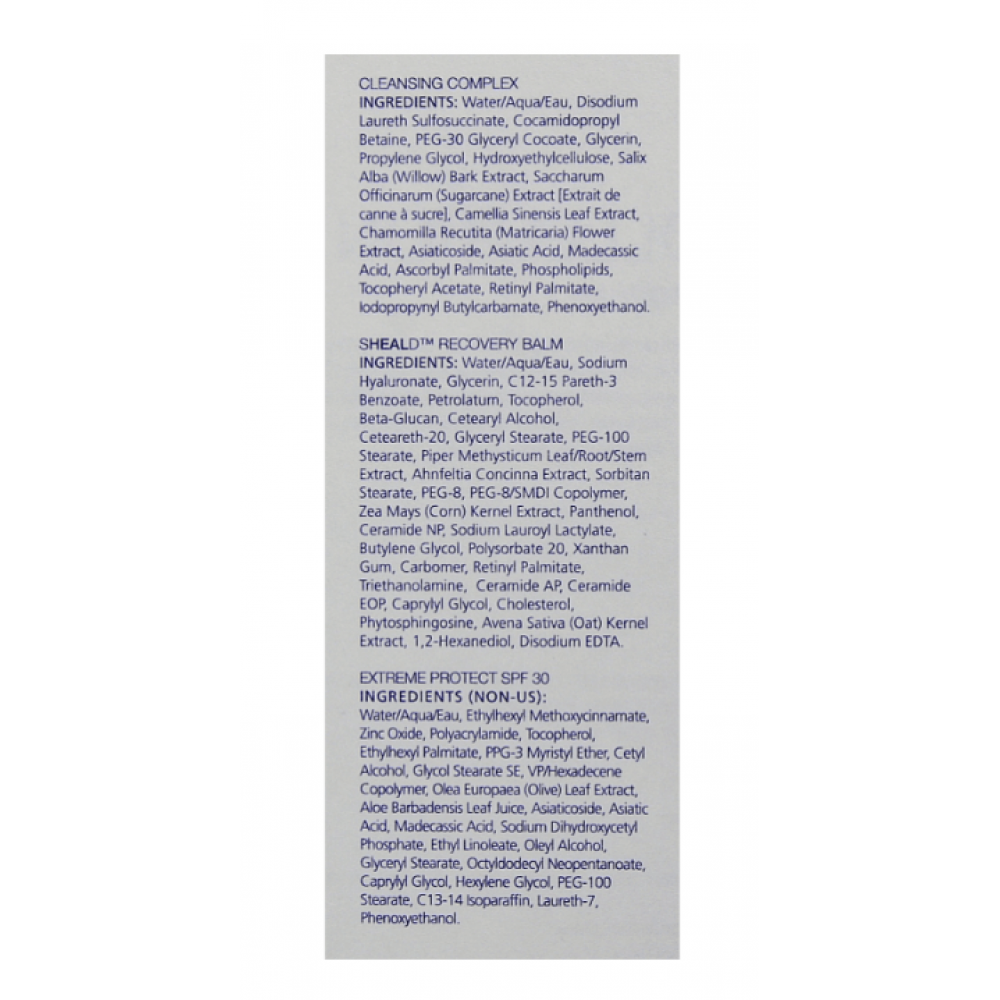 CLEANSING COMPLEX
INGREDIENTS: Water/Aqua/Eau, Disodium Laureth Sulfosuccinate, Cocamidopropyl Betaine, PEG-30 Glyceryl Cocoate, Glycerin, Propylene Glycol, Hydroxyethylcellulose, Salix Alba (Willow) Bark Extract, Saccharum Officinarum (Sugarcane) Extract [Extrait de canne à sucre], Camellia Sinensis Leaf Extract, Chamomilla Recutita (Matricaria) Flower Extract, Asiaticoside, Asiatic Acid, Madecassic Acid, Ascorbyl Palmitate, Phospholipids, Tocopheryl Acetate, Retinyl Palmitate, Iodopropynyl Butylcarbamate, Phenoxyethanol.

SHEALD™ RECOVERY BALM
INGREDIENTS: Water/Aqua/Eau, Sodium Hyaluronate, Glycerin, C12-15 Pareth-3 Benzoate, Petrolatum, Tocopherol, Beta-Glucan, Cetearyl Alcohol, Ceteareth-20, Glyceryl Stearate, PEG-100 Stearate, Piper Methysticum Leaf/Root/Stem Extract, Ahnfeltia Concinna Extract, Sorbitan Stearate, PEG-8, PEG-8/SMDI Copolymer, Zea Mays (Corn) Kernel Extract, Panthenol, Ceramide NP, Sodium Lauroyl Lactylate, Butylene Glycol, Polysorbate 20, Xanthan Gum, Carbomer, Retinyl Palmitate, Triethanolamine, Ceramide AP, Ceramide EOP, Caprylyl Glycol, Cholesterol, Phytosphingosine, Avena Sativa (Oat) Kernel Extract, 1,2-Hexanediol, Disodium EDTA.

EXTREME PROTECT SPF 30
INGREDIENTS (NON-US):
Water/Aqua/Eau, Ethylhexyl Methoxycinnamate, Zinc Oxide, Polyacrylamide, Tocopherol, Ethylhexyl Palmitate, PPG-3 Myristyl Ether, Cetyl Alcohol, Glycol Stearate SE, VP/Hexadecene Copolymer, Olea Europaea (Olive) Leaf Extract, Aloe Barbadensis Leaf Juice, Asiaticoside, Asiatic Acid, Madecassic Acid, Sodium Dihydroxycetyl Phosphate, Ethyl Linoleate, Oleyl Alcohol, Glyceryl Stearate, Octyldodecyl Neopentanoate, Caprylyl Glycol, Hexylene Glycol, PEG-100 Stearate, C13-14 Isoparaffin, Laureth-7, Phenoxyethanol.